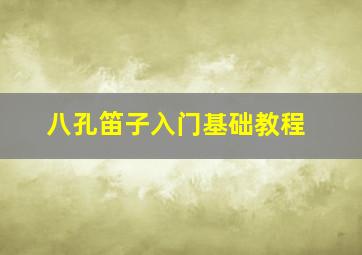 八孔笛子入门基础教程